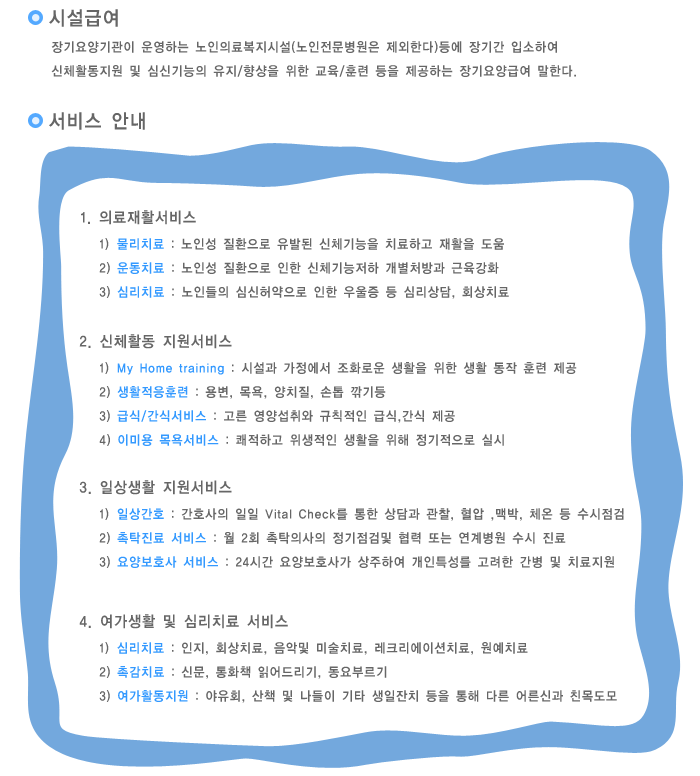 시설급여

장기요양기관이 운영하는 노인의료복지시설(노인전문병원은 제외한다)등에 장기간 입소하여 신체활동지원 및 심신기능의 유지/향상을 위한 교육/훈련 등을 제공하는 장기요양급여 말한다.

서비스 안내

1. 의료재활서비스

1) 물리치료 : 노인성 질환으로 유발된 신체기능을 치료하고 재활을 도움

2) 운동치료 : 노인성 질환으로 인한 신체기능저하 개별처방과 근육강화

3) 심리치료 : 노인들의 심신허약으로 인한 우울증 등 심리상담, 회상치료

2. 신체활동 지원서비스

1) My Home training : 시설과 가정에서 조화로운 생활을 위한 생활 동작 훈련 제공

2) 생활적응훈련 : 용변, 목욕, 양치질, 손톱 깎기등

3) 급식/간식서비스 : 고른 영양섭취와 규칙적인 급식,간식 제공

4) 이미용 목욕서비스 : 쾌적하고 위생적인 생활을 위해 정기적으로 실시

3. 일상생활 지원서비스

1) 일상간호 : 간호사의 일일 Vital Check를 통한 상담과 관찰, 혈압 ,맥박, 체온 등 수시점검

2) 촉탁진료 서비스 : 월 2회 촉탁의사의 정기점검및 협력 또는 연계병원 수시 진료

3) 요양보호사 서비스 : 24시간 요양보호사가 상주하여 개인특성를 고려한 간병 및 치료지원

4. 여가생활 및 심리치료 서비스

1) 심리치료 : 인지, 회상치료, 음악및 미술치료, 레크리에이션치료, 원예치료

2) 촉감치료 : 신문, 통화책 읽어드리기, 동요부르기

3) 여가활동지원 : 야유회, 산책 및 나들이 기타 생일잔치 등을 통해 다른 어른신과 친목도모